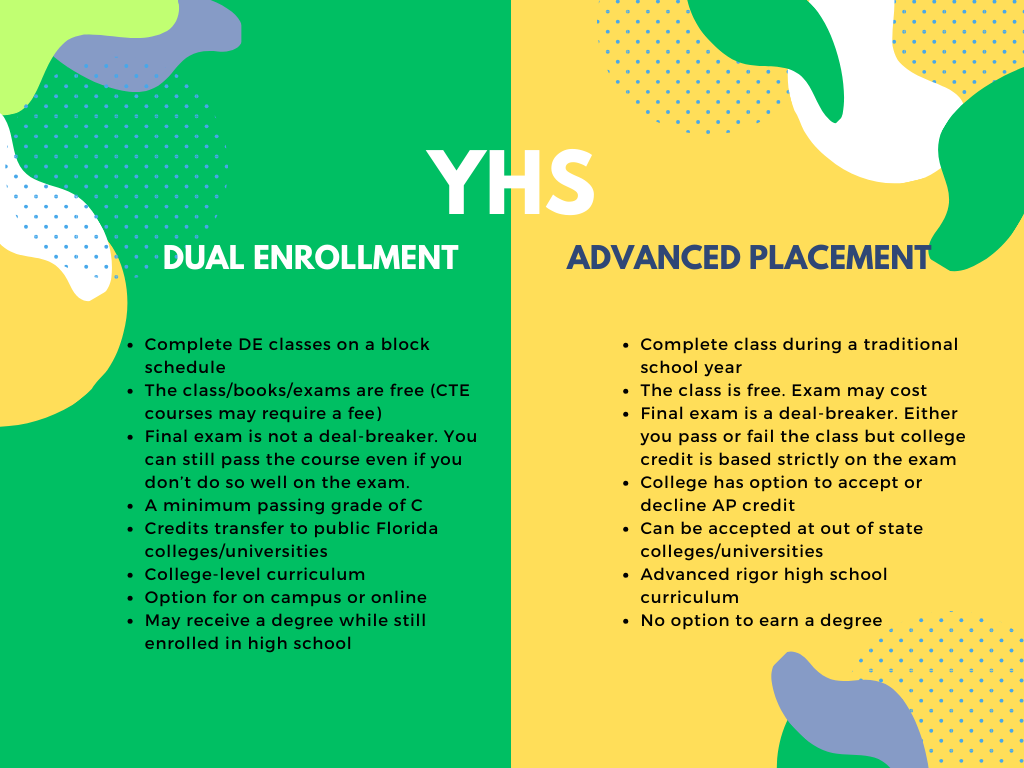 YHS

DUAL ENROLLMENT

- Complete DE classes on a block schedule
- The class/books/exams are free (CTE courses may require a fee)
- Final exam is not a deal-breaker. You can still pass the course even if you don't do so well on the exam.
- A minimum passing grade of C
- Credits transfer to public Florida colleges/universities
- College-level curriculum
- Option for on campus or online
- May receive a degree while still enrolled in high school

ADVANCED PLACEMENT

- Complete class during a traditional school year
- The class is free. Exam may cost
- Final exam is a deal-breaker. Either you pass or fail the class but college credit is based strictly on the exam
- College has option to accept or decline AP credit
- Can be accepted at out of state colleges/universities
- Advanced rigor high school curriculum
- No option to earn a degree